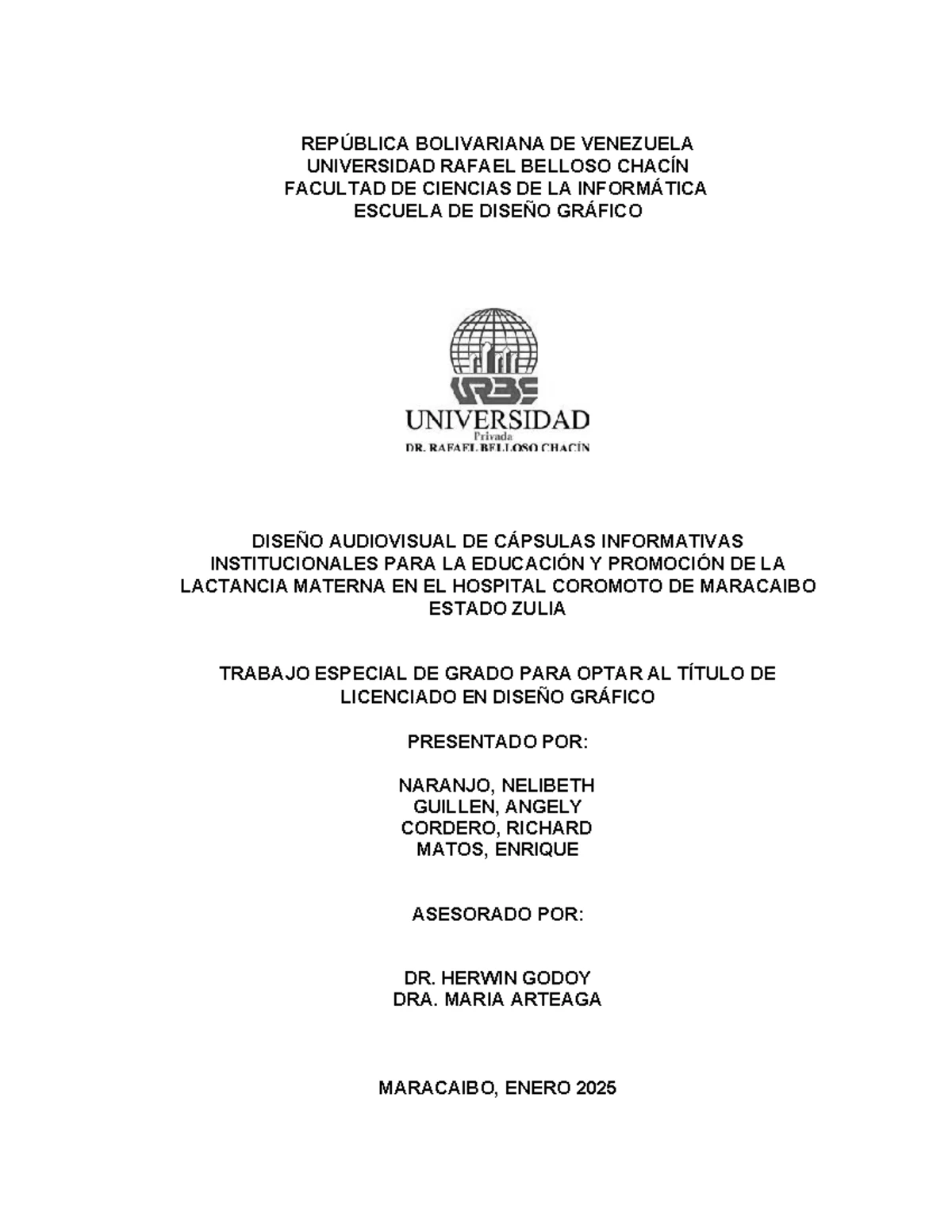 REPÚBLICA BOLIVARIANA DE VENEZUELA
UNIVERSIDAD RAFAEL BELLOSO CHACÍN
FACULTAD DE CIENCIAS DE LA INFORMÁTICA
ESCUELA DE DISEÑO GRÁFICO

URBE
UNIVERSIDAD
Privada
DR. RAFAEL BELLOSO CHACÍN

DISEÑO AUDIOVISUAL DE CÁPSULAS INFORMATIVAS INSTITUCIONALES PARA LA EDUCACIÓN Y PROMOCIÓN DE LA LACTANCIA MATERNA EN EL HOSPITAL COROMOTO DE MARACAIBO ESTADO ZULIA

TRABAJO ESPECIAL DE GRADO PARA OPTAR AL TÍTULO DE LICENCIADO EN DISEÑO GRÁFICO

PRESENTADO POR:

NARANJO, NELIBETH
GUILLEN, ANGELY
CORDERO, RICHARD
MATOS, ENRIQUE

ASESORADO POR:

DR. HERWIN GODOY
DRA. MARIA ARTEAGA

MARACAIBO, ENERO 2025